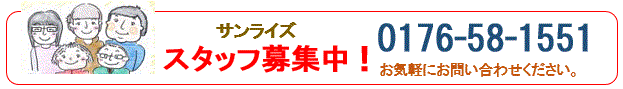 サンライズ
スタッフ募集中！

0176-58-1551
お気軽にお問い合わせください。